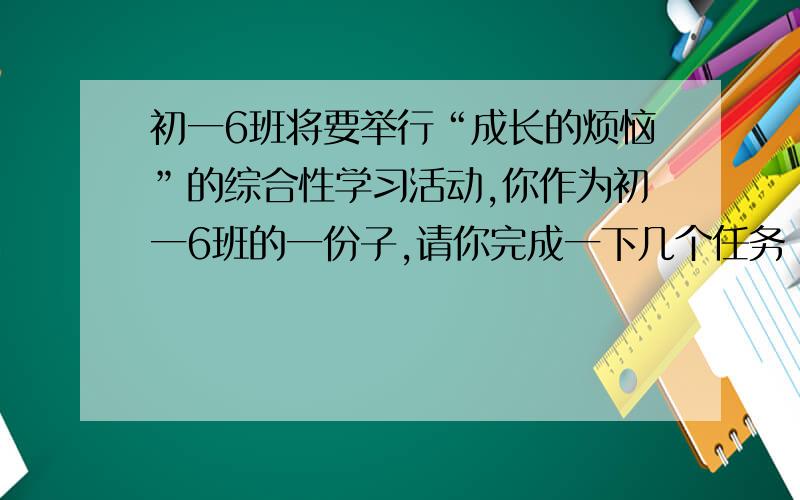 初一6班将要举行“成长的烦恼”的综合性学习活动,你作为初一6班的一份子,请你完成一下几个任务